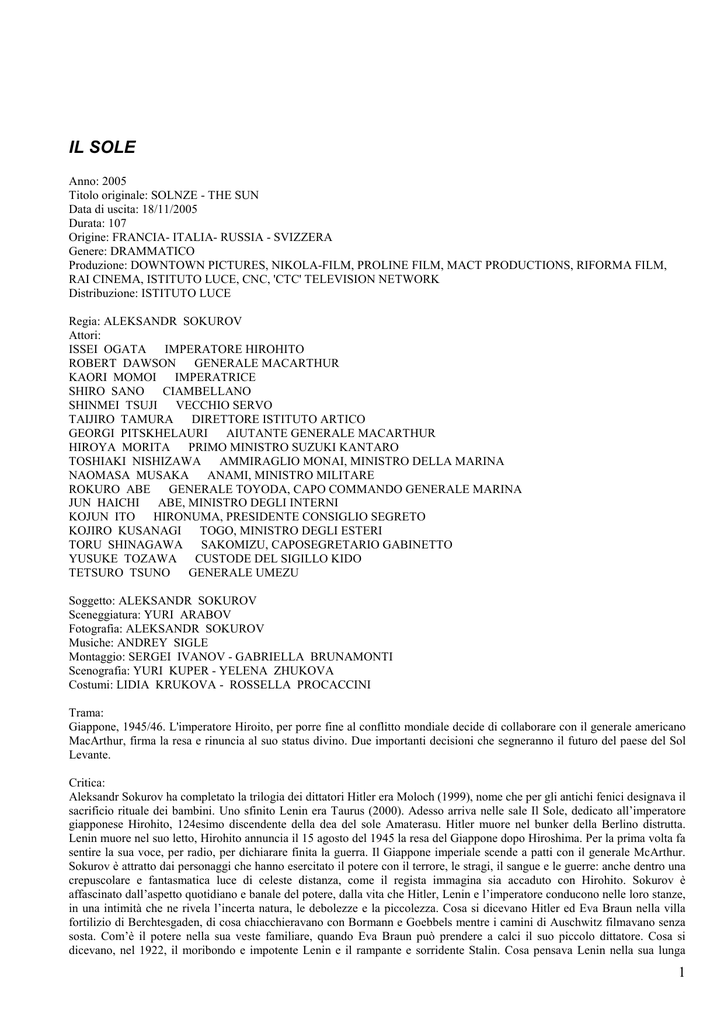 IL SOLE

Anno: 2005
Titolo originale: SOLNZE - THE SUN
Data di uscita: 18/11/2005
Durata: 107
Origine: FRANCIA- ITALIA- RUSSIA - SVIZZERA
Genere: DRAMMATICO
Produzione: DOWNTOWN PICTURES, NIKOLA-FILM, PROLINE FILM, MACT PRODUCTIONS, RIFORMA FILM, RAI CINEMA, ISTITUTO LUCE, CNC, 'CTC' TELEVISION NETWORK
Distribuzione: ISTITUTO LUCE

Regia: ALEKSANDR SOKUROV
Attori:
ISSEI OGATA IMPERATORE HIROHITO
ROBERT DAWSON GENERALE MACARTHUR
KAORI MOMOI IMPERATRICE
SHIRO SANO CIAMBELLANO
SHINMEI TSUJI VECCHIO SERVO
TAIJIRO TAMURA DIRETTORE ISTITUTO ARTICO
GEORGI PITSKHELAURI AIUTANTE GENERALE MACARTHUR
HIROYA MORITA PRIMO MINISTRO SUZUKI KANTARO
TOSHIAKI NISHIZAWA AMMIRAGLIO MONAI, MINISTRO DELLA MARINA
NAOMASA MUSAKA ANAMI, MINISTRO MILITARE
ROKURO ABE GENERALE TOYODA, CAPO COMMANDO GENERALE MARINA
JUN HAICHI ABE, MINISTRO DEGLI INTERNI
KOJUN ITO HIRONUMA, PRESIDENTE CONSIGLIO SEGRETO
KOJIRO KUSANAGI TOGO, MINISTRO DEGLI ESTERI
TORU SHINAGAWA SAKOMIZU, CAPOSEGRETARIO GABINETTO
YUSUKE TOZAWA CUSTODE DEL SIGILLO KIDO
TETSURO TSUNO GENERALE UMEZU

Soggetto: ALEKSANDR SOKUROV
Sceneggiatura: YURI ARABOV
Fotografia: ALEKSANDR SOKUROV
Musiche: ANDREY SIGLE
Montaggio: SERGEI IVANOV - GABRIELLA BRUNAMONTI
Scenografia: YURI KUPER - YELENA ZHUKOVA
Costumi: LIDIA KRUKOVA - ROSSELLA PROCACCINI

Trama:
Giappone, 1945/46. L'imperatore Hiroito, per porre fine al conflitto mondiale decide di collaborare con il generale americano MacArthur, firma la resa e rinuncia al suo status divino. Due importanti decisioni che segneranno il futuro del paese del Sol Levante.

Critica:
Aleksandr Sokurov ha completato la trilogia dei dittatori Hitler era Moloch (1999), nome che per gli antichi fenici designava il sacrificio rituale dei bambini. Uno sfinito Lenin era Taurus (2000). Adesso arriva nelle sale Il Sole, dedicato all'imperatore giapponese Hirohito, 124esimo discendente della dea del sole Amaterasu. Hitler muore nel bunker della Berlino distrutta. Lenin muore nel suo letto, Hirohito annuncia il 15 agosto del 1945 la resa del Giappone dopo Hiroshima. Per la prima volta fa sentire la sua voce, per radio, per dichiarare finita la guerra. Il Giappone imperiale scende a patti con il generale McArthur. Sokurov è attratto dai personaggi che hanno esercitato il potere con il terrore, le stragi, il sangue e le guerre: anche dentro una crepuscolare e fantasmatica luce di celeste distanza, come il regista immagina sia accaduto con Hirohito. Sokurov è affascinato dall'aspetto quotidiano e banale del potere, dalla vita che Hitler, Lenin e l'imperatore conducono nelle loro stanze, in una intimità che ne rivela l'incerta natura, le debolezze e la piccolezza. Cosa si dicevano Hitler ed Eva Braun nella villa fortilizio di Berchtesgaden, di cosa chiacchieravano con Bormann e Goebbels mentre i camini di Auschwitz filmavano senza sosta. Com'è il potere nella sua veste familiare, quando Eva Braun può prendere a calci il suo piccolo dittatore. Cosa si dicevano, nel 1922, il moribondo e impotente Lenin e il rampante e sorridente Stalin. Cosa pensava Lenin nella sua lunga

1